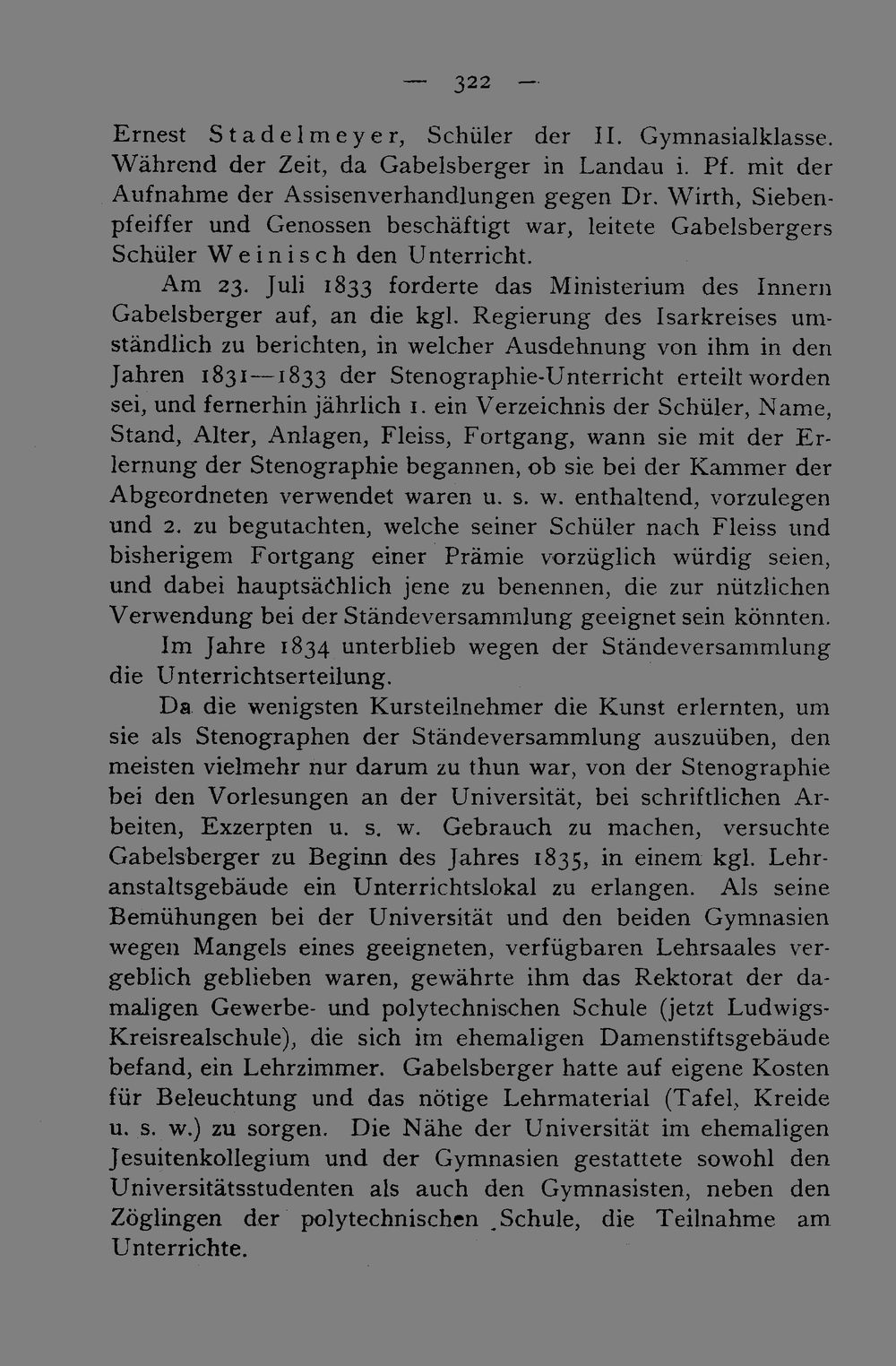 — 322 —

Ernest Stadelmeyer, Schüler der II. Gymnasialklasse. Während der Zeit, da Gabelsberger in Landau i. Pf. mit der Aufnahme der Assisenverhandlungen gegen Dr. Wirth, Siebenpfeiffer und Genossen beschäftigt war, leitete Gabelsbergers Schüler Weinisch den Unterricht.

Am 23. Juli 1833 forderte das Ministerium des Innern Gabelsberger auf, an die kgl. Regierung des Isarkreises umständlich zu berichten, in welcher Ausdehnung von ihm in den Jahren 1831—1833 der Stenographie-Unterricht erteilt worden sei, und fernerhin jährlich 1. ein Verzeichnis der Schüler, Name, Stand, Alter, Anlagen, Fleiss, Fortgang, wann sie mit der Erlernung der Stenographie begannen, ob sie bei der Kammer der Abgeordneten verwendet waren u. s. w. enthaltend, vorzulegen und 2. zu begutachten, welche seiner Schüler nach Fleiss und bisherigem Fortgang einer Prämie vorzüglich würdig seien, und dabei hauptsächlich jene zu benennen, die zur nützlichen Verwendung bei der Ständeversammlung geeignet sein könnten.

Im Jahre 1834 unterblieb wegen der Ständeversammlung die Unterrichtserteilung.

Da die wenigsten Kursteilnehmer die Kunst erlernten, um sie als Stenographen der Ständeversammlung auszuüben, den meisten vielmehr nur darum zu thun war, von der Stenographie bei den Vorlesungen an der Universität, bei schriftlichen Arbeiten, Exzerpten u. s. w. Gebrauch zu machen, versuchte Gabelsberger zu Beginn des Jahres 1835, in einem kgl. Lehranstaltsgebäude ein Unterrichtslokal zu erlangen. Als seine Bemühungen bei der Universität und den beiden Gymnasien wegen Mangels eines geeigneten, verfügbaren Lehrsaales vergeblich geblieben waren, gewährte ihm das Rektorat der damaligen Gewerbe- und polytechnischen Schule (jetzt Ludwigs-Kreisrealschule), die sich im ehemaligen Damenstiftsgebäude befand, ein Lehrzimmer. Gabelsberger hatte auf eigene Kosten für Beleuchtung und das nötige Lehrmaterial (Tafel, Kreide u. s. w.) zu sorgen. Die Nähe der Universität im ehemaligen Jesuitenkollegium und der Gymnasien gestattete sowohl den Universitätsstudenten als auch den Gymnasisten, neben den Zöglingen der polytechnischen Schule, die Teilnahme am Unterrichte.